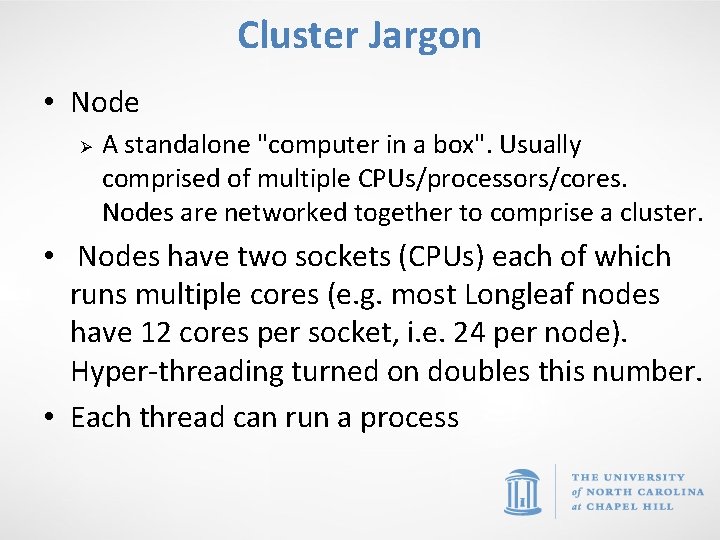 Cluster Jargon

• Node

➢ A standalone "computer in a box". Usually comprised of multiple CPUs/processors/cores. Nodes are networked together to comprise a cluster.

• Nodes have two sockets (CPUs) each of which runs multiple cores (e.g. most Longleaf nodes have 12 cores per socket, i.e. 24 per node). Hyper-threading turned on doubles this number.

• Each thread can run a process

THE UNIVERSITY of NORTH CAROLINA at CHAPEL HILL